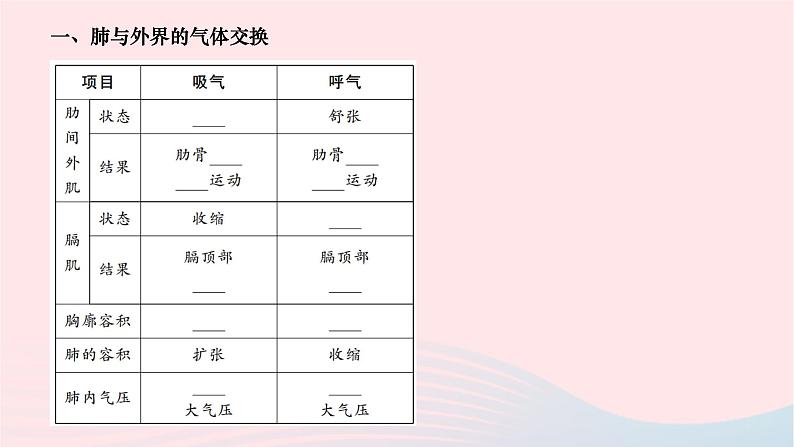 一、肺与外界的气体交换

| 项目 |  | 吸气 | 呼气 |
|---|---|---|---|
| 肋间外肌 | 状态 | ____ | 舒张 |
|  | 结果 | 肋骨____ ____运动 | 肋骨____ ____运动 |
| 膈肌 | 状态 | 收缩 | ____ |
|  | 结果 | 膈顶部 ____ | 膈顶部 ____ |
| 胸廓容积 |  | ____ | ____ |
| 肺的容积 |  | 扩张 | 收缩 |
| 肺内气压 |  | ____ 大气压 | ____ 大气压 |